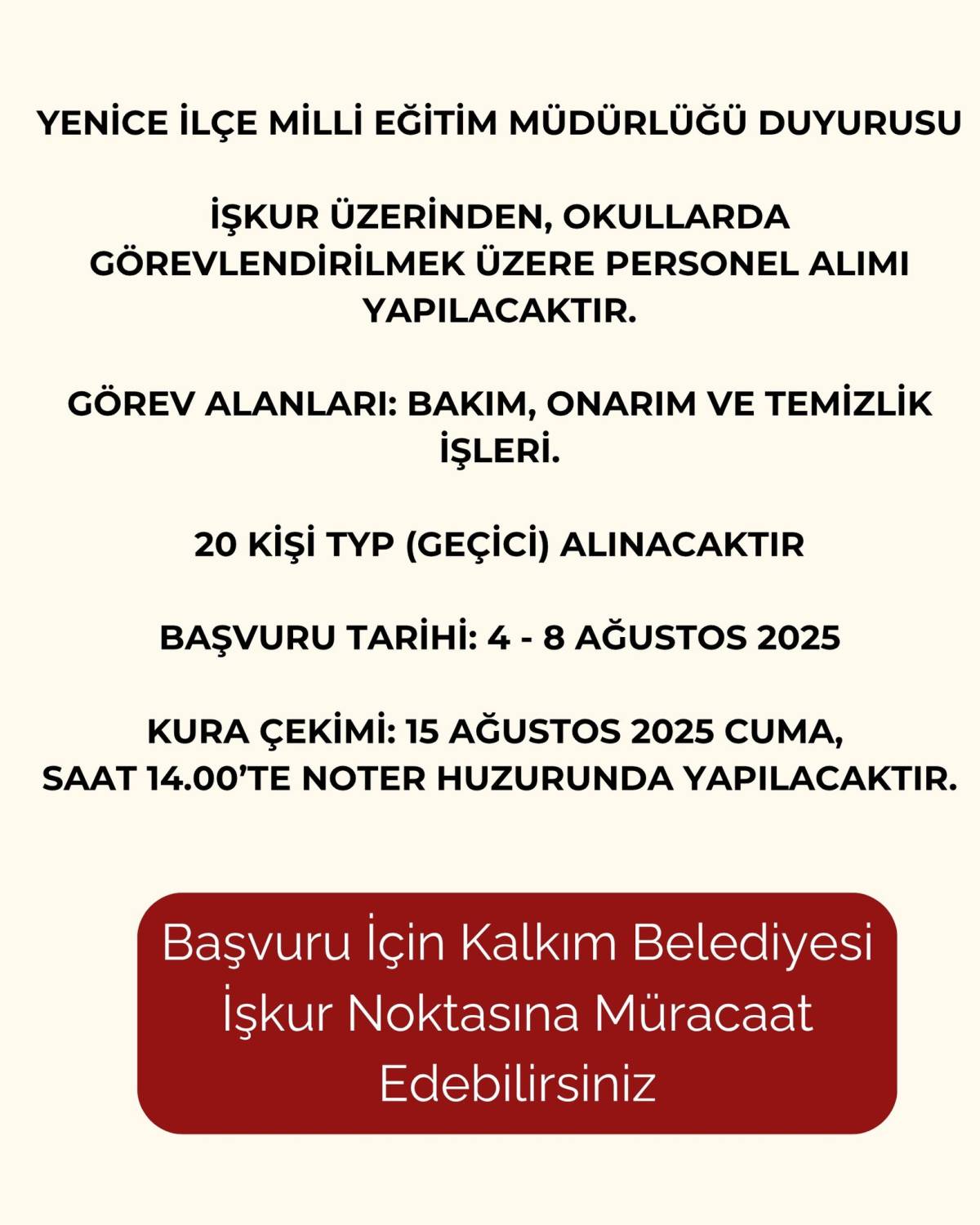 YENİCE İLÇE MİLLİ EĞİTİM MÜDÜRLÜĞÜ DUYURUSU

İŞKUR ÜZERİNDEN, OKULLARDA GÖREVLENDİRİLMEK ÜZERE PERSONEL ALIMI YAPILACAKTIR.

GÖREV ALANLARI: BAKIM, ONARIM VE TEMİZLİK İŞLERİ.

20 KİŞİ TYP (GEÇİCİ) ALINACAKTIR

BAŞVURU TARİHİ: 4 - 8 AĞUSTOS 2025

KURA ÇEKİMİ: 15 AĞUSTOS 2025 CUMA, SAAT 14.00'TE NOTER HUZURUNDA YAPILACAKTIR.

Başvuru İçin Kalkım Belediyesi İşkur Noktasına Müracaat Edebilirsiniz